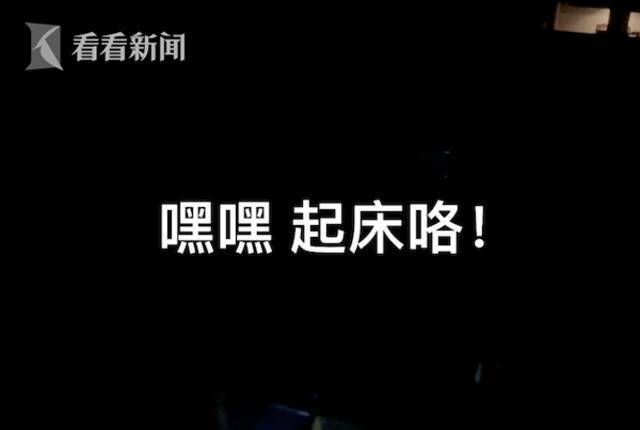 看看新闻

嘿嘿 起床咯！